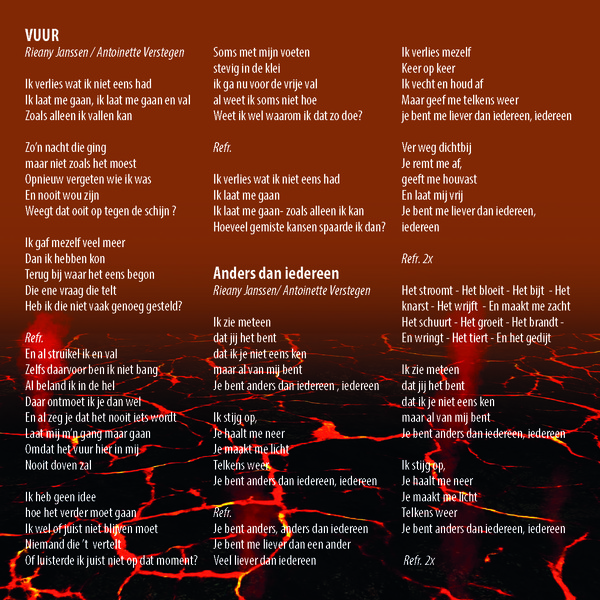 VUUR
Rieany Janssen / Antoinette Verstegen

Ik verlies wat ik niet eens had
Ik laat me gaan, ik laat me gaan en val
Zoals alleen ik vallen kan

Zo'n nacht die ging
maar niet zoals het moest
Opnieuw vergeten wie ik was
En nooit wou zijn
Weegt dat ooit op tegen de schijn ?

Ik gaf mezelf veel meer
Dan ik hebben kon
Terug bij waar het eens begon
Die ene vraag die telt
Heb ik die niet vaak genoeg gesteld?

Refr.
En al struikel ik en val
Zelfs daarvoor ben ik niet bang
Al beland ik in de hel
Daar ontmoet ik je dan wel
En al zeg je dat het nooit iets wordt
Laat mij m'n gang maar gaan
Omdat het vuur hier in mij
Nooit doven zal

Ik heb geen idee
hoe het verder moet gaan
Ik wel of juist niet blijven moet
Niemand die 't vertelt
Of luisterde ik juist niet op dat moment?

Soms met mijn voeten
stevig in de klei
ik ga nu voor de vrije val
al weet ik soms niet hoe
Weet ik wel waarom ik dat zo doe?

Refr.

Ik verlies wat ik niet eens had
Ik laat me gaan
Ik laat me gaan- zoals alleen ik kan
Hoeveel gemiste kansen spaarde ik dan?

Anders dan iedereen
Rieany Janssen/ Antoinette Verstegen

Ik zie meteen
dat jij het bent
dat ik je niet eens ken
maar al van mij bent
Je bent anders dan iedereen , iedereen

Ik stijg op,
Je haalt me neer
Je maakt me licht
Telkens weer
Je bent anders dan iedereen, iedereen

Refr.
Je bent anders, anders dan iedereen
Je bent me liever dan een ander
Veel liever dan iedereen

Ik verlies mezelf
Keer op keer
Ik vecht en houd af
Maar geef me telkens weer
je bent me liever dan iedereen, iedereen

Ver weg dichtbij
Je remt me af,
geeft me houvast
En laat mij vrij
Je bent me liever dan iedereen,
iedereen

Refr. 2x

Het stroomt - Het bloeit - Het bijt - Het knarst - Het wrijft - En maakt me zacht
Het schuurt - Het groeit - Het brandt - En wringt - Het tiert - En het gedijt

Ik zie meteen
dat jij het bent
dat ik je niet eens ken
maar al van mij bent
Je bent anders dan iedereen, iedereen

Ik stijg op,
Je haalt me neer
Je maakt me licht
Telkens weer
Je bent anders dan iedereen, iedereen

Refr. 2x